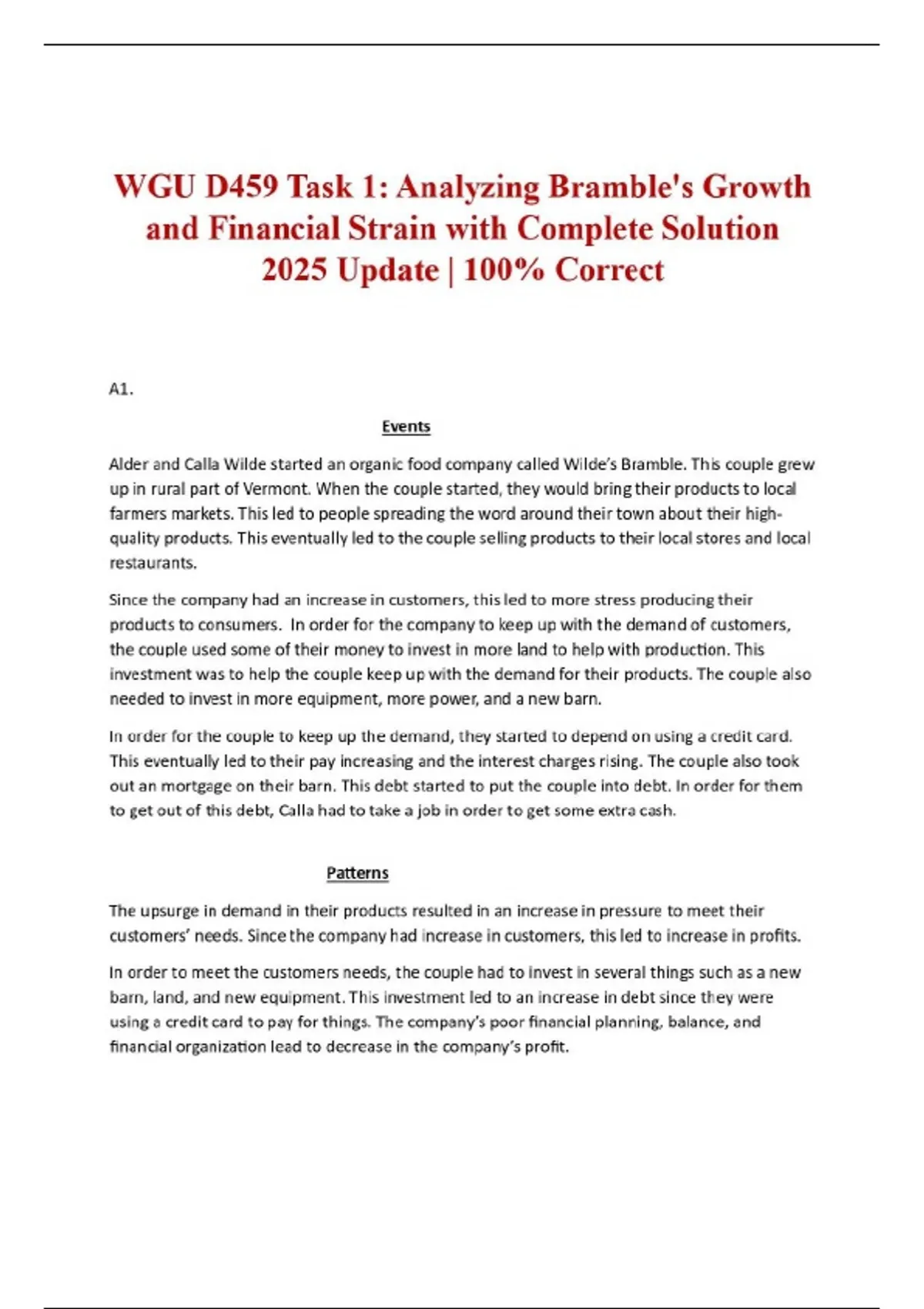 WGU D459 Task 1: Analyzing Bramble's Growth and Financial Strain with Complete Solution 2025 Update | 100% Correct

A1.

Events

Alder and Calla Wilde started an organic food company called Wilde's Bramble. This couple grew up in rural part of Vermont. When the couple started, they would bring their products to local farmers markets. This led to people spreading the word around their town about their high-quality products. This eventually led to the couple selling products to their local stores and local restaurants.

Since the company had an increase in customers, this led to more stress producing their products to consumers. In order for the company to keep up with the demand of customers, the couple used some of their money to invest in more land to help with production. This investment was to help the couple keep up with the demand for their products. The couple also needed to invest in more equipment, more power, and a new barn.

In order for the couple to keep up the demand, they started to depend on using a credit card. This eventually led to their pay increasing and the interest charges rising. The couple also took out an mortgage on their barn. This debt started to put the couple into debt. In order for them to get out of this debt, Calla had to take a job in order to get some extra cash.

Patterns

The upsurge in demand in their products resulted in an increase in pressure to meet their customers' needs. Since the company had increase in customers, this led to increase in profits.

In order to meet the customers needs, the couple had to invest in several things such as a new barn, land, and new equipment. This investment led to an increase in debt since they were using a credit card to pay for things. The company's poor financial planning, balance, and financial organization lead to decrease in the company's profit.